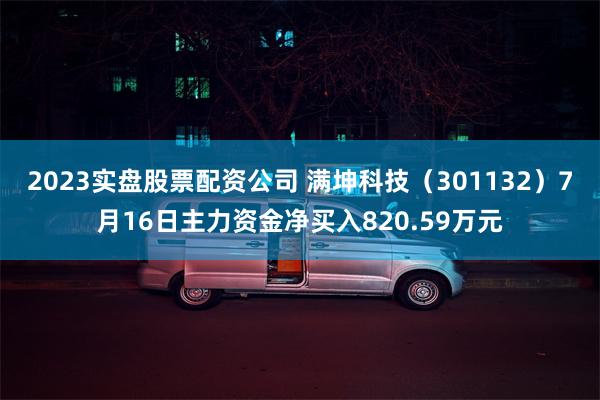 2023实盘股票配资公司 满坤科技（301132）7月16日主力资金净买入820.59万元